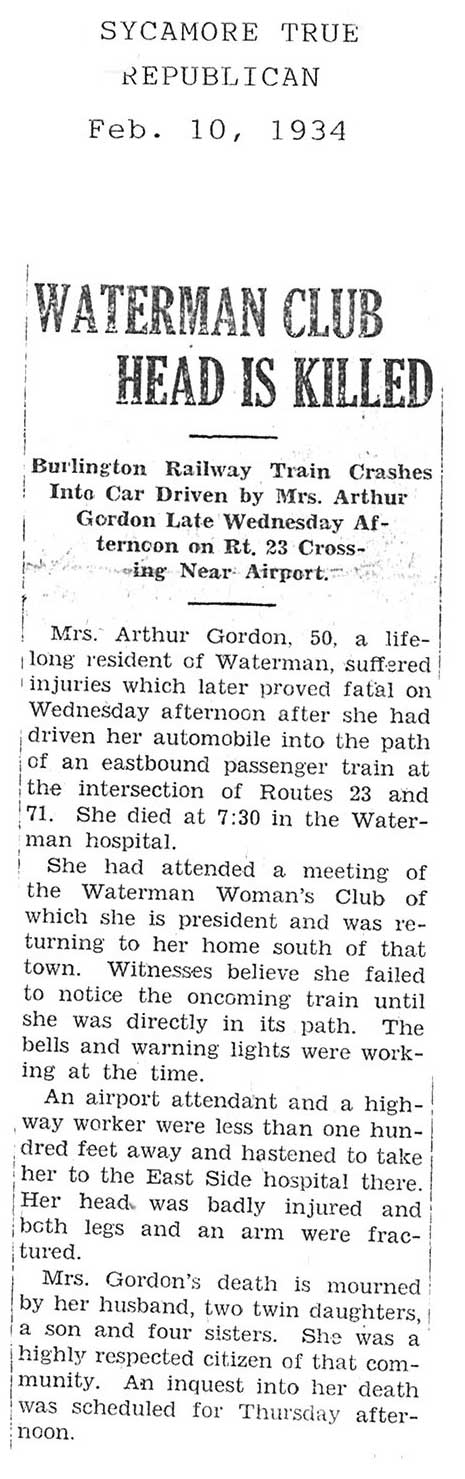 SYCAMORE TRUE REPUBLICAN
Feb. 10, 1934

WATERMAN CLUB HEAD IS KILLED

Burlington Railway Train Crashes Into Car Driven by Mrs. Arthur Gordon Late Wednesday Afternoon on Rt. 23 Crossing Near Airport.

Mrs. Arthur Gordon, 50, a lifelong resident of Waterman, suffered injuries which later proved fatal on Wednesday afternoon after she had driven her automobile into the path of an eastbound passenger train at the intersection of Routes 23 and 71. She died at 7:30 in the Waterman hospital.

She had attended a meeting of the Waterman Woman's Club of which she is president and was returning to her home south of that town. Witnesses believe she failed to notice the oncoming train until she was directly in its path. The bells and warning lights were working at the time.

An airport attendant and a highway worker were less than one hundred feet away and hastened to take her to the East Side hospital there. Her head was badly injured and both legs and an arm were fractured.

Mrs. Gordon's death is mourned by her husband, two twin daughters, a son and four sisters. She was a highly respected citizen of that community. An inquest into her death was scheduled for Thursday afternoon.